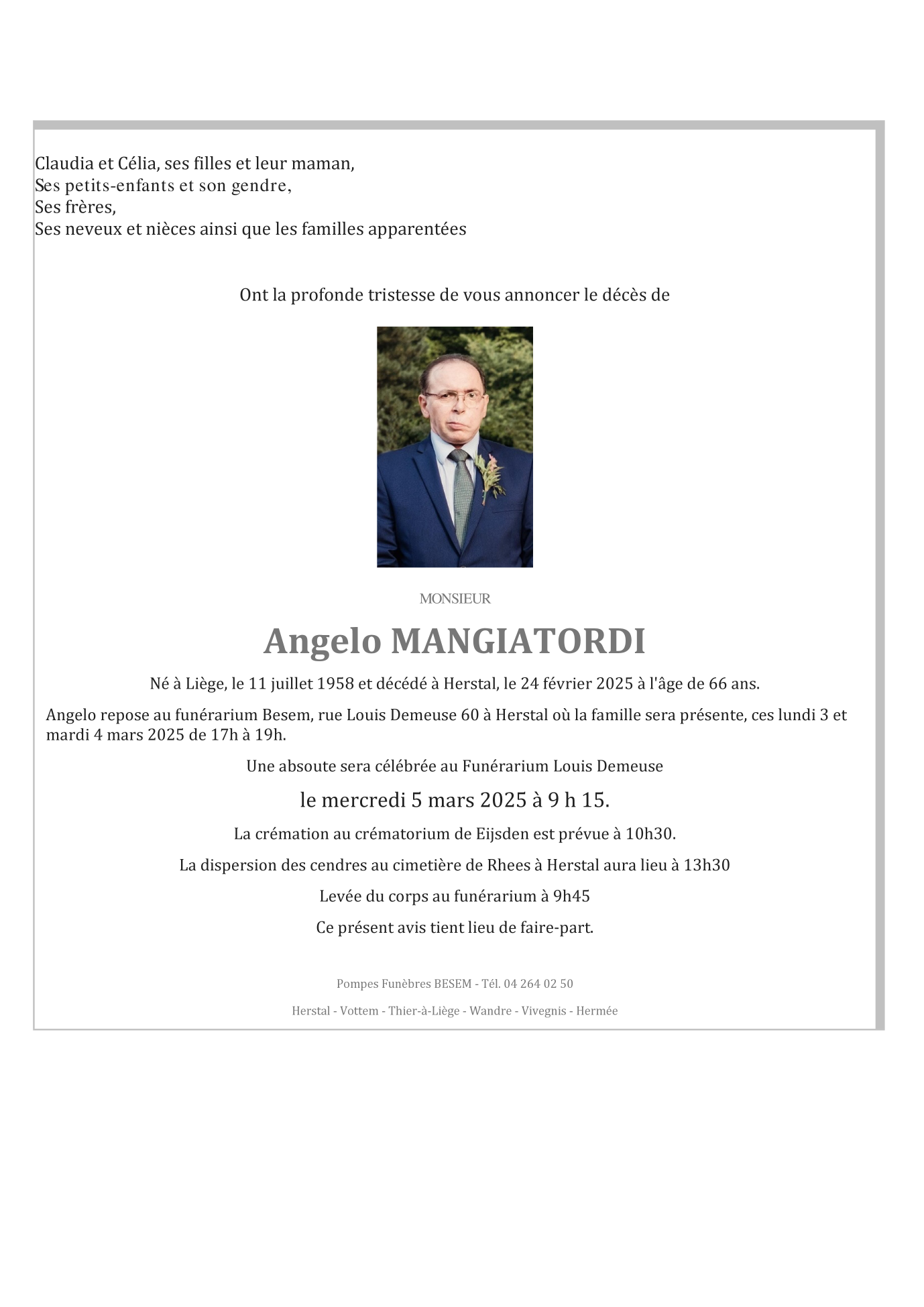 Claudia et Célia, ses filles et leur maman,
Ses petits-enfants et son gendre,
Ses frères,
Ses neveux et nièces ainsi que les familles apparentées

Ont la profonde tristesse de vous annoncer le décès de

MONSIEUR

Angelo MANGIATORDI

Né à Liège, le 11 juillet 1958 et décédé à Herstal, le 24 février 2025 à l'âge de 66 ans.

Angelo repose au funérarium Besem, rue Louis Demeuse 60 à Herstal où la famille sera présente, ces lundi 3 et mardi 4 mars 2025 de 17h à 19h.

Une absoute sera célébrée au Funérarium Louis Demeuse

le mercredi 5 mars 2025 à 9 h 15.

La crémation au crématorium de Eijsden est prévue à 10h30.

La dispersion des cendres au cimetière de Rhees à Herstal aura lieu à 13h30

Levée du corps au funérarium à 9h45

Ce présent avis tient lieu de faire-part.

Pompes Funèbres BESEM - Tél. 04 264 02 50

Herstal - Vottem - Thier-à-Liège - Wandre - Vivegnis - Hermée